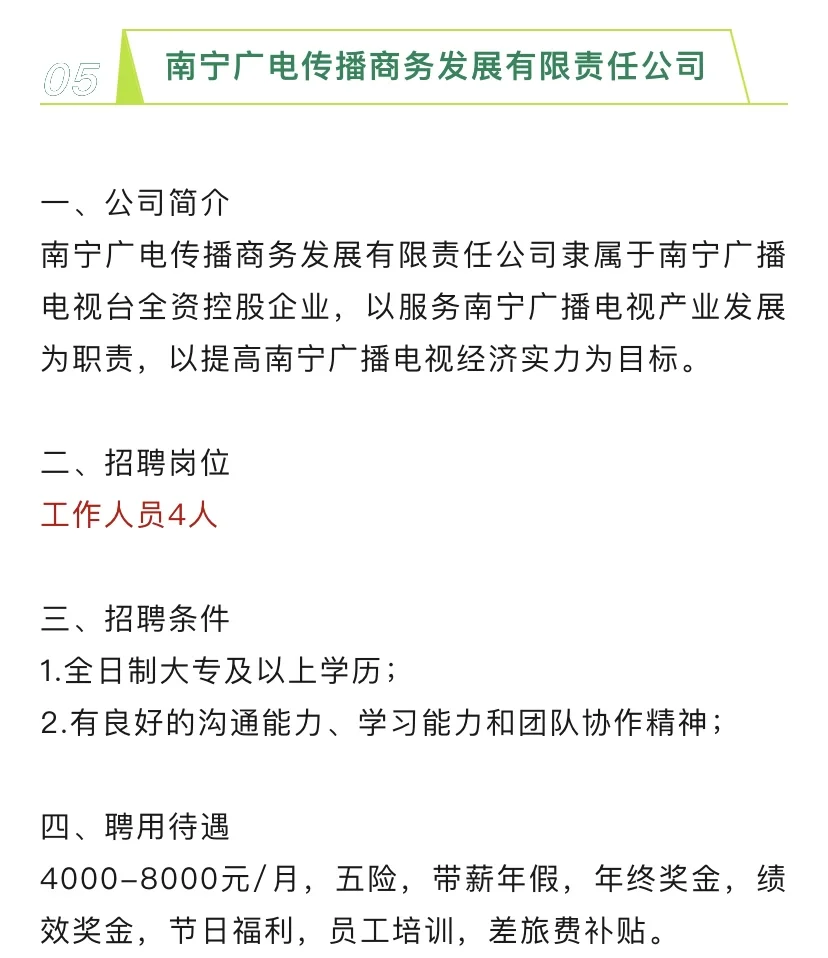 05

南宁广电传播商务发展有限责任公司

一、公司简介
南宁广电传播商务发展有限责任公司隶属于南宁广播电视台全资控股企业，以服务南宁广播电视产业发展为职责，以提高南宁广播电视经济实力为目标。

二、招聘岗位
工作人员4人

三、招聘条件
1.全日制大专及以上学历；
2.有良好的沟通能力、学习能力和团队协作精神；

四、聘用待遇
4000-8000元/月，五险，带薪年假，年终奖金，绩效奖金，节日福利，员工培训，差旅费补贴。